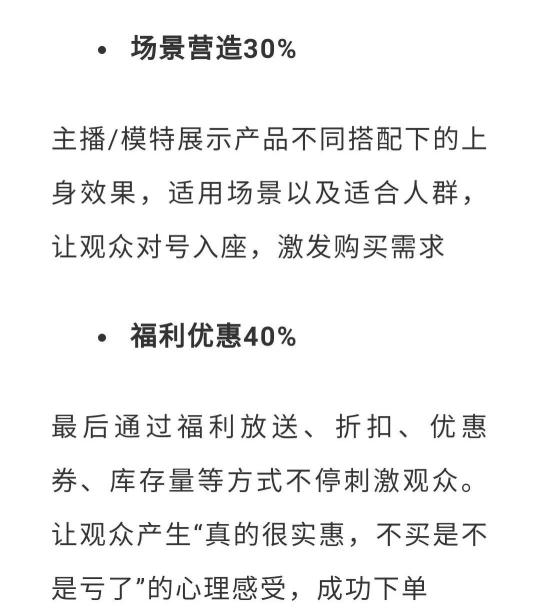 • 场景营造30%

主播/模特展示产品不同搭配下的上身效果，适用场景以及适合人群，让观众对号入座，激发购买需求

• 福利优惠40%

最后通过福利放送、折扣、优惠券、库存量等方式不停刺激观众。让观众产生“真的很实惠，不买是不是亏了”的心理感受，成功下单